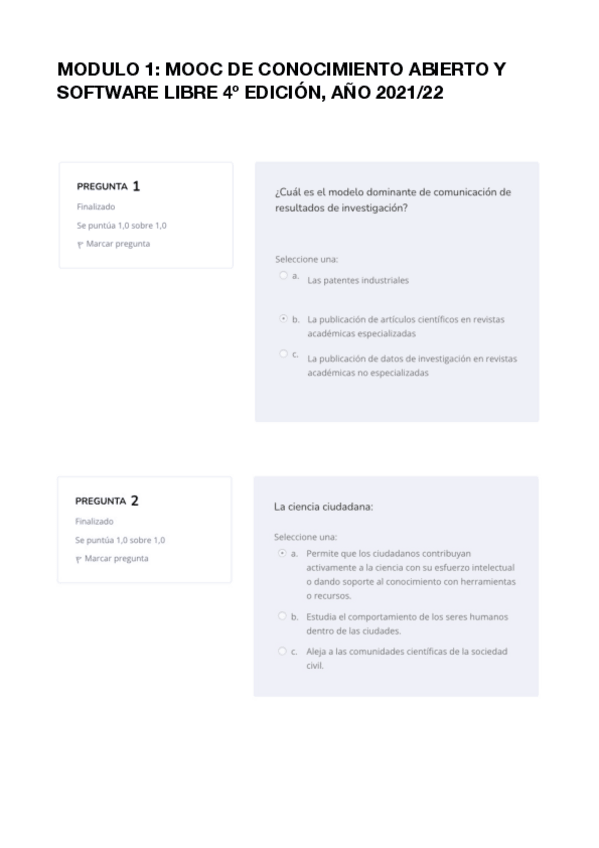 MODULO 1: MOOC DE CONOCIMIENTO ABIERTO Y SOFTWARE LIBRE 4º EDICIÓN, AÑO 2021/22

PREGUNTA 1
Finalizado
Se puntúa 1,0 sobre 1,0
Marcar pregunta

¿Cuál es el modelo dominante de comunicación de resultados de investigación?

Seleccione una:
a. Las patentes industriales
b. La publicación de artículos científicos en revistas académicas especializadas
c. La publicación de datos de investigación en revistas académicas no especializadas

PREGUNTA 2
Finalizado
Se puntúa 1,0 sobre 1,0
Marcar pregunta

La ciencia ciudadana:

Seleccione una:
a. Permite que los ciudadanos contribuyan activamente a la ciencia con su esfuerzo intelectual o dando soporte al conocimiento con herramientas o recursos.
b. Estudia el comportamiento de los seres humanos dentro de las ciudades.
c. Aleja a las comunidades científicas de la sociedad civil.